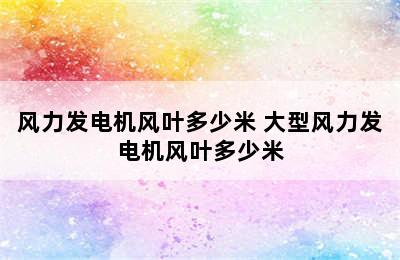 风力发电机风叶多少米 大型风力发电机风叶多少米